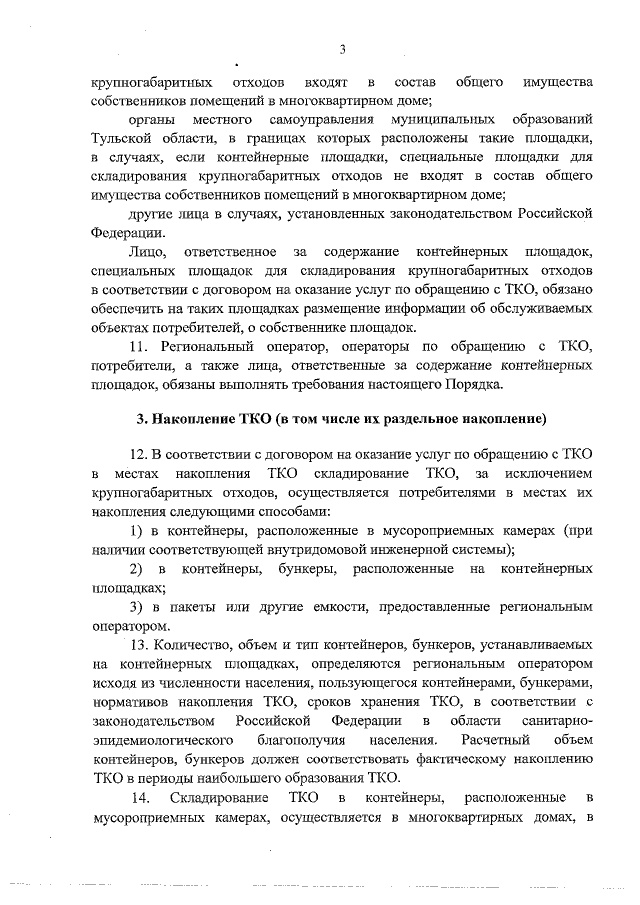 3

крупногабаритных отходов входят в состав общего имущества собственников помещений в многоквартирном доме;

органы местного самоуправления муниципальных образований Тульской области, в границах которых расположены такие площадки, в случаях, если контейнерные площадки, специальные площадки для складирования крупногабаритных отходов не входят в состав общего имущества собственников помещений в многоквартирном доме;

другие лица в случаях, установленных законодательством Российской Федерации.

Лицо, ответственное за содержание контейнерных площадок, специальных площадок для складирования крупногабаритных отходов в соответствии с договором на оказание услуг по обращению с ТКО, обязано обеспечить на таких площадках размещение информации об обслуживаемых объектах потребителей, о собственнике площадок.

11. Региональный оператор, операторы по обращению с ТКО, потребители, а также лица, ответственные за содержание контейнерных площадок, обязаны выполнять требования настоящего Порядка.

3. Накопление ТКО (в том числе их раздельное накопление)

12. В соответствии с договором на оказание услуг по обращению с ТКО в местах накопления ТКО складирование ТКО, за исключением крупногабаритных отходов, осуществляется потребителями в местах их накопления следующими способами:

1) в контейнеры, расположенные в мусороприемных камерах (при наличии соответствующей внутридомовой инженерной системы);

2) в контейнеры, бункеры, расположенные на контейнерных площадках;

3) в пакеты или другие емкости, предоставленные региональным оператором.

13. Количество, объем и тип контейнеров, бункеров, устанавливаемых на контейнерных площадках, определяются региональным оператором исходя из численности населения, пользующегося контейнерами, бункерами, нормативов накопления ТКО, сроков хранения ТКО, в соответствии с законодательством Российской Федерации в области санитарно-эпидемиологического благополучия населения. Расчетный объем контейнеров, бункеров должен соответствовать фактическому накоплению ТКО в периоды наибольшего образования ТКО.

14. Складирование ТКО в контейнеры, расположенные в мусороприемных камерах, осуществляется в многоквартирных домах, в